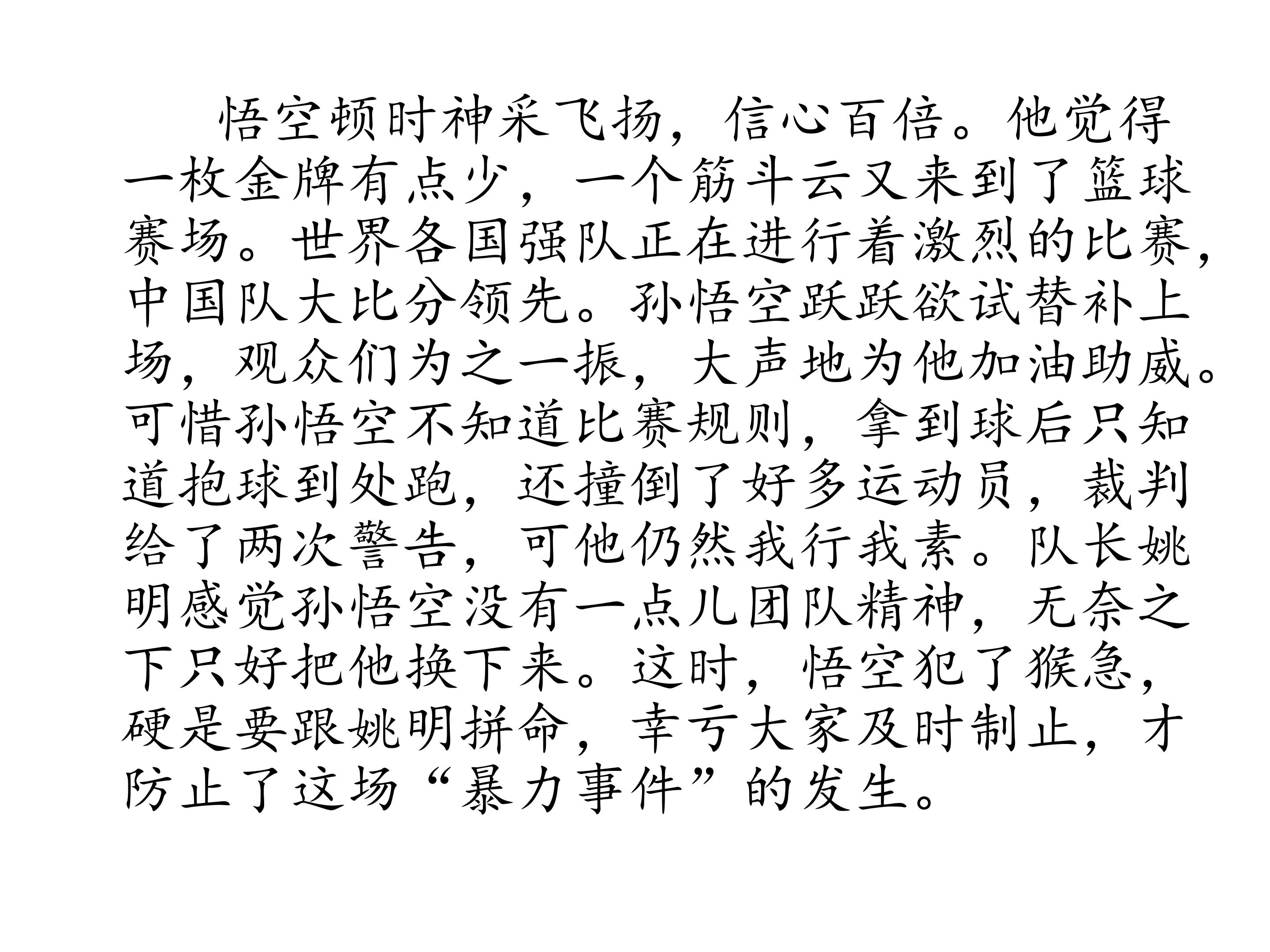 悟空顿时神采飞扬，信心百倍。他觉得一枚金牌有点少，一个筋斗云又来到了篮球赛场。世界各国强队正在进行着激烈的比赛，中国队大比分领先。孙悟空跃跃欲试替补上场，观众们为之一振，大声地为他加油助威。可惜孙悟空不知道比赛规则，拿到球后只知道抱球到处跑，还撞倒了好多运动员，裁判给了两次警告，可他仍然我行我素。队长姚明感觉孙悟空没有一点儿团队精神，无奈之下只好把他换下来。这时，悟空犯了猴急，硬是要跟姚明拼命，幸亏大家及时制止，才防止了这场“暴力事件”的发生。